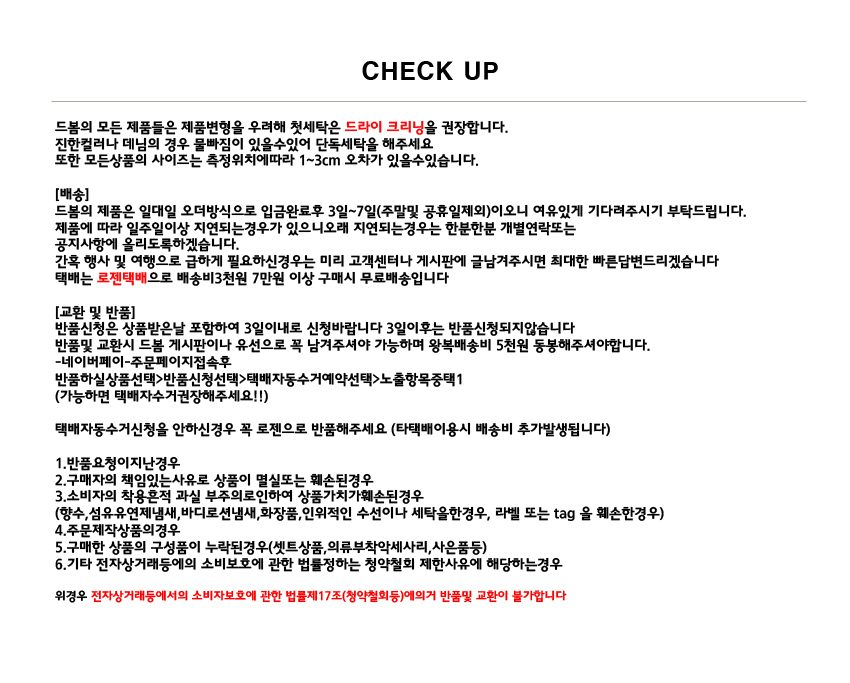 CHECK UP

드봄의 모든 제품들은 제품변형을 우려해 첫세탁은 드라이 크리닝을 권장합니다.
진한컬러나 데님의 경우 물빠짐이 있을수있어 단독세탁을 해주세요
또한 모든상품의 사이즈는 측정위치에따라 1~3cm 오차가 있을수있습니다.

[배송]
드봄의 제품은 일대일 오더방식으로 입금완료후 3일~7일(주말및 공휴일제외)이오니 여유있게 기다려주시기 부탁드립니다.
제품에 따라 일주일이상 지연되는경우가 있으니오래 지연되는경우는 한분한분 개별연락또는
공지사항에 올리도록하겠습니다.
간혹 행사 및 여행으로 급하게 필요하신경우는 미리 고객센터나 게시판에 글남겨주시면 최대한 빠른답변드리겠습니다
택배는 로젠택배으로 배송비3천원 7만원 이상 구매시 무료배송입니다

[교환 및 반품]
반품신청은 상품받은날 포함하여 3일이내로 신청바랍니다 3일이후는 반품신청되지않습니다
반품및 교환시 드봄 게시판이나 유선으로 꼭 남겨주셔야 가능하며 왕복배송비 5천원 동봉해주셔야합니다.
-네이버페이-주문페이지접속후
반품하실상품선택>반품신청선택>택배자동수거예약선택>노출항목중택1
(가능하면 택배자수거권장해주세요!!)

택배자동수거신청을 안하신경우 꼭 로젠으로 반품해주세요 (타택배이용시 배송비 추가발생됩니다)

1.반품요청이지난경우
2.구매자의 책임있는사유로 상품이 멸실또는 훼손된경우
3.소비자의 착용흔적 과실 부주의로인하여 상품가치가훼손된경우
(향수,섬유유연제냄새,바디로션냄새,화장품,인위적인 수선이나 세탁을한경우, 라벨 또는 tag 을 훼손한경우)
4.주문제작상품의경우
5.구매한 상품의 구성품이 누락된경우(셋트상품,의류부착악세사리,사은품등)
6.기타 전자상거래등에의 소비보호에 관한 법률정하는 청약철회 제한사유에 해당하는경우

위경우 전자상거래등에서의 소비자보호에 관한 법률제17조(청약철회등)에의거 반품및 교환이 불가합니다